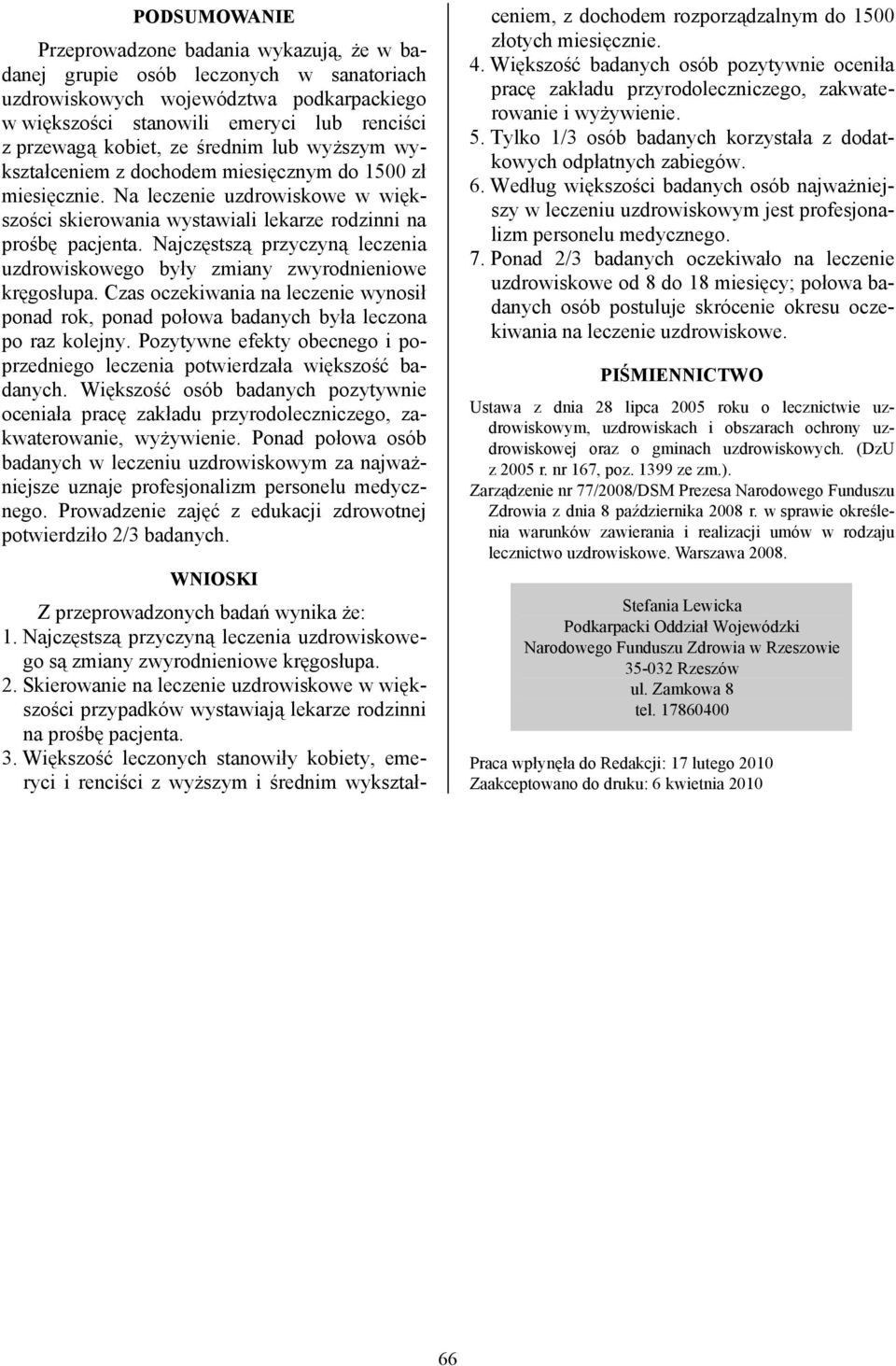 PODSUMOWANIE

Przeprowadzone badania wykazują, że w badanej grupie osób leczonych w sanatoriach uzdrowiskowych województwa podkarpackiego w większości stanowili emeryci lub renciści z przewagą kobiet, ze średnim lub wyższym wykształceniem z dochodem miesięcznym do 1500 zł miesięcznie. Na leczenie uzdrowiskowe w większości skierowania wystawiali lekarze rodzinni na prośbę pacjenta. Najczęstszą przyczyną leczenia uzdrowiskowego były zmiany zwyrodnieniowe kręgosłupa. Czas oczekiwania na leczenie wynosił ponad rok, ponad połowa badanych była leczona po raz kolejny. Pozytywne efekty obecnego i poprzedniego leczenia potwierdzała większość badanych. Większość osób badanych pozytywnie oceniała pracę zakładu przyrodoleczniczego, zakwaterowanie, wyżywienie. Ponad połowa osób badanych w leczeniu uzdrowiskowym za najważniejsze uznaje profesjonalizm personelu medycznego. Prowadzenie zajęć z edukacji zdrowotnej potwierdziło 2/3 badanych.

WNIOSKI

Z przeprowadzonych badań wynika że:
1. Najczęstszą przyczyną leczenia uzdrowiskowego są zmiany zwyrodnieniowe kręgosłupa.
2. Skierowanie na leczenie uzdrowiskowe w większości przypadków wystawiają lekarze rodzinni na prośbę pacjenta.
3. Większość leczonych stanowiły kobiety, emeryci i renciści z wyższym i średnim wykształceniem, z dochodem rozporządzalnym do 1500 złotych miesięcznie.
4. Większość badanych osób pozytywnie oceniła pracę zakładu przyrodoleczniczego, zakwaterowanie i wyżywienie.
5. Tylko 1/3 osób badanych korzystała z dodatkowych odpłatnych zabiegów.
6. Według większości badanych osób najważniejszy w leczeniu uzdrowiskowym jest profesjonalizm personelu medycznego.
7. Ponad 2/3 badanych oczekiwało na leczenie uzdrowiskowe od 8 do 18 miesięcy; połowa badanych osób postuluje skrócenie okresu oczekiwania na leczenie uzdrowiskowe.

PIŚMIENNICTWO

Ustawa z dnia 28 lipca 2005 roku o lecznictwie uzdrowiskowym, uzdrowiskach i obszarach ochrony uzdrowiskowej oraz o gminach uzdrowiskowych. (DzU z 2005 r. nr 167, poz. 1399 ze zm.).
Zarządzenie nr 77/2008/DSM Prezesa Narodowego Funduszu Zdrowia z dnia 8 października 2008 r. w sprawie określenia warunków zawierania i realizacji umów w rodzaju lecznictwo uzdrowiskowe. Warszawa 2008.

Stefania Lewicka
Podkarpacki Oddział Wojewódzki
Narodowego Funduszu Zdrowia w Rzeszowie
35-032 Rzeszów
ul. Zamkowa 8
tel. 17860400

Praca wpłynęła do Redakcji: 17 lutego 2010
Zaakceptowano do druku: 6 kwietnia 2010

66